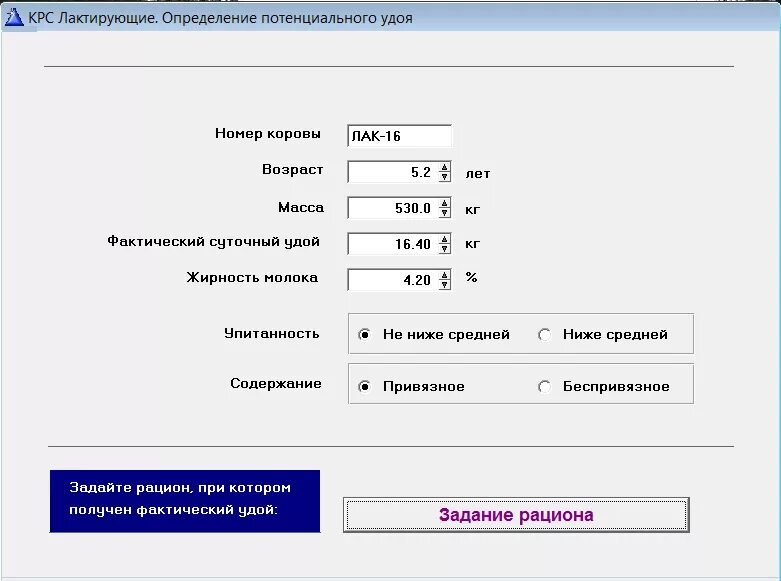 КРС Лактирующие. Определение потенциального удоя

Номер коровы ЛАК-16

Возраст 5.2 лет

Масса 530.0 кг

Фактический суточный удой 16.40 кг

Жирность молока 4.20 %

Упитанность Не ниже средней Ниже средней

Содержание Привязное Беспривязное

Задайте рацион, при котором получен фактический удой:

Задание рациона